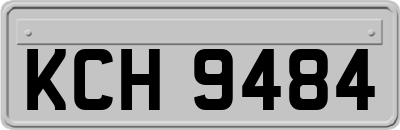 KCH 9484